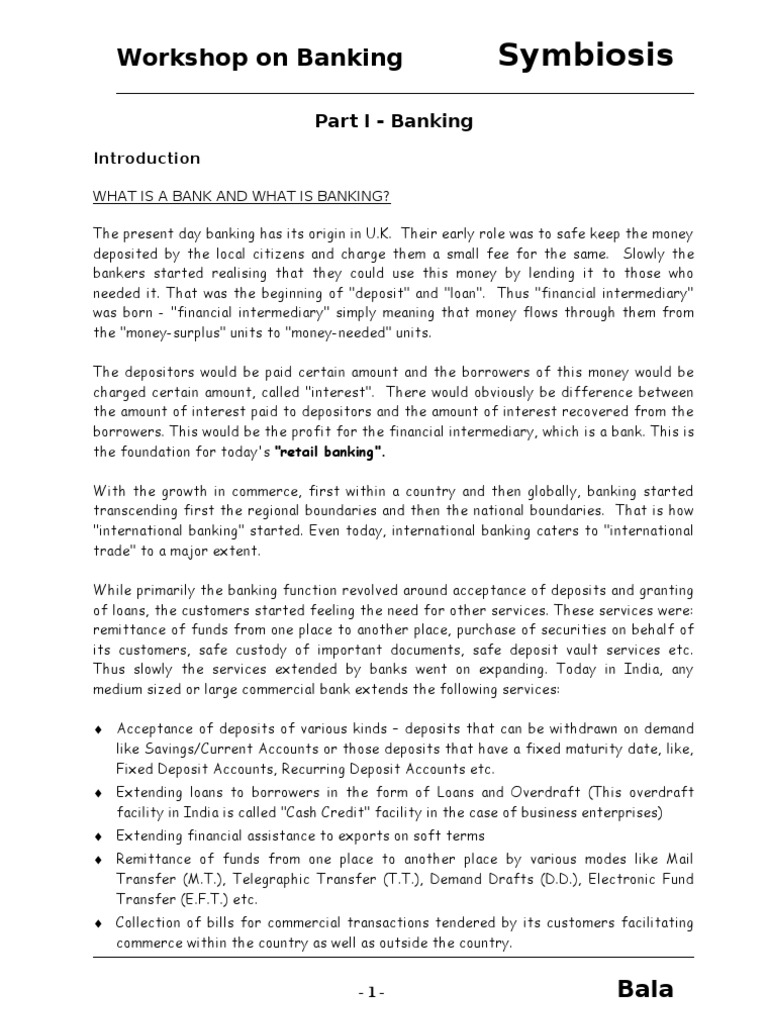 Workshop on Banking Symbiosis

Part I - Banking

Introduction

WHAT IS A BANK AND WHAT IS BANKING?

The present day banking has its origin in U.K. Their early role was to safe keep the money deposited by the local citizens and charge them a small fee for the same. Slowly the bankers started realising that they could use this money by lending it to those who needed it. That was the beginning of "deposit" and "loan". Thus "financial intermediary" was born - "financial intermediary" simply meaning that money flows through them from the "money-surplus" units to "money-needed" units.

The depositors would be paid certain amount and the borrowers of this money would be charged certain amount, called "interest". There would obviously be difference between the amount of interest paid to depositors and the amount of interest recovered from the borrowers. This would be the profit for the financial intermediary, which is a bank. This is the foundation for today's "retail banking".

With the growth in commerce, first within a country and then globally, banking started transcending first the regional boundaries and then the national boundaries. That is how "international banking" started. Even today, international banking caters to "international trade" to a major extent.

While primarily the banking function revolved around acceptance of deposits and granting of loans, the customers started feeling the need for other services. These services were: remittance of funds from one place to another place, purchase of securities on behalf of its customers, safe custody of important documents, safe deposit vault services etc. Thus slowly the services extended by banks went on expanding. Today in India, any medium sized or large commercial bank extends the following services:

♦ Acceptance of deposits of various kinds – deposits that can be withdrawn on demand like Savings/Current Accounts or those deposits that have a fixed maturity date, like, Fixed Deposit Accounts, Recurring Deposit Accounts etc.
♦ Extending loans to borrowers in the form of Loans and Overdraft (This overdraft facility in India is called "Cash Credit" facility in the case of business enterprises)
♦ Extending financial assistance to exports on soft terms
♦ Remittance of funds from one place to another place by various modes like Mail Transfer (M.T.), Telegraphic Transfer (T.T.), Demand Drafts (D.D.), Electronic Fund Transfer (E.F.T.) etc.
♦ Collection of bills for commercial transactions tendered by its customers facilitating commerce within the country as well as outside the country.

- 1 - Bala